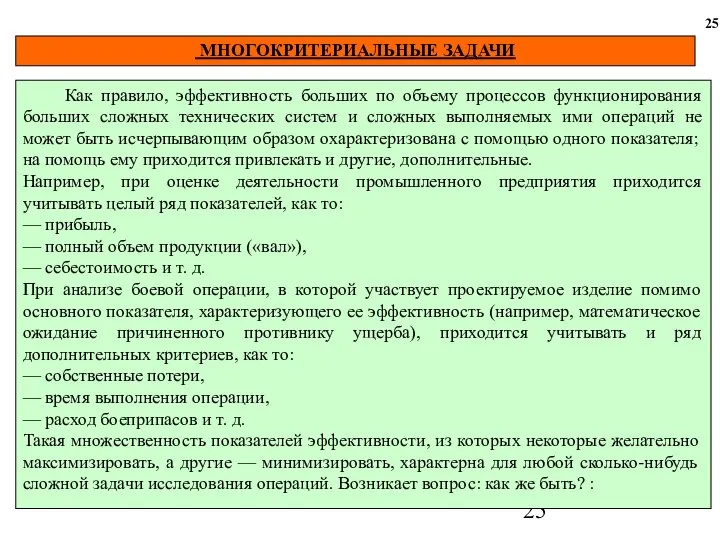 25

МНОГОКРИТЕРИАЛЬНЫЕ ЗАДАЧИ

Как правило, эффективность больших по объему процессов функционирования больших сложных технических систем и сложных выполняемых ими операций не может быть исчерпывающим образом охарактеризована с помощью одного показателя; на помощь ему приходится привлекать и другие, дополнительные.
Например, при оценке деятельности промышленного предприятия приходится учитывать целый ряд показателей, как то:
— прибыль,
— полный объем продукции («вал»),
— себестоимость и т. д.
При анализе боевой операции, в которой участвует проектируемое изделие помимо основного показателя, характеризующего ее эффективность (например, математическое ожидание причиненного противнику ущерба), приходится учитывать и ряд дополнительных критериев, как то:
— собственные потери,
— время выполнения операции,
— расход боеприпасов и т. д.
Такая множественность показателей эффективности, из которых некоторые желательно максимизировать, а другие — минимизировать, характерна для любой сколько-нибудь сложной задачи исследования операций. Возникает вопрос: как же быть? :

25